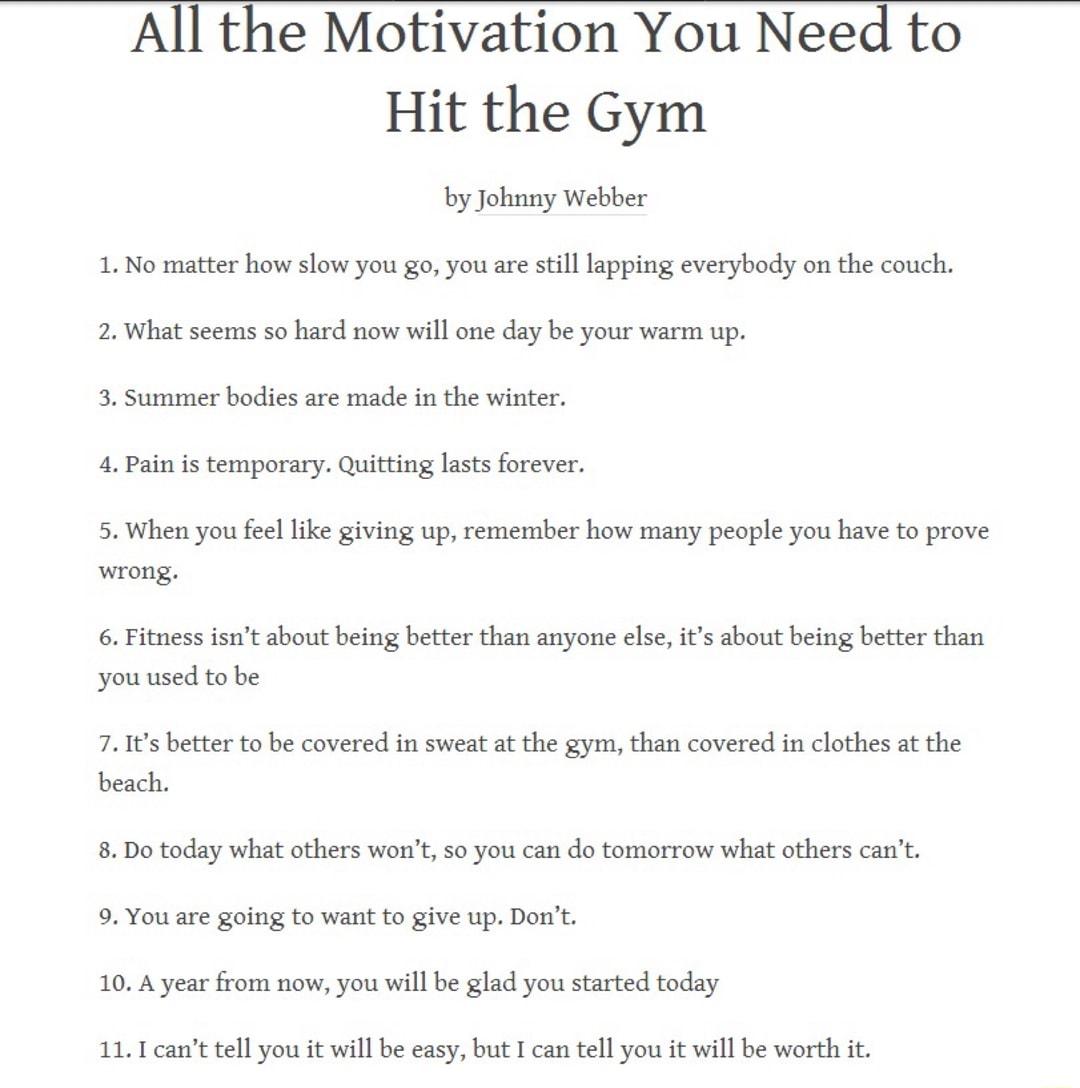 All the Motivation You Need to Hit the Gym

by Johnny Webber

1. No matter how slow you go, you are still lapping everybody on the couch.

2. What seems so hard now will one day be your warm up.

3. Summer bodies are made in the winter.

4. Pain is temporary. Quitting lasts forever.

5. When you feel like giving up, remember how many people you have to prove wrong.

6. Fitness isn't about being better than anyone else, it's about being better than you used to be

7. It's better to be covered in sweat at the gym, than covered in clothes at the beach.

8. Do today what others won't, so you can do tomorrow what others can't.

9. You are going to want to give up. Don't.

10. A year from now, you will be glad you started today

11. I can't tell you it will be easy, but I can tell you it will be worth it.